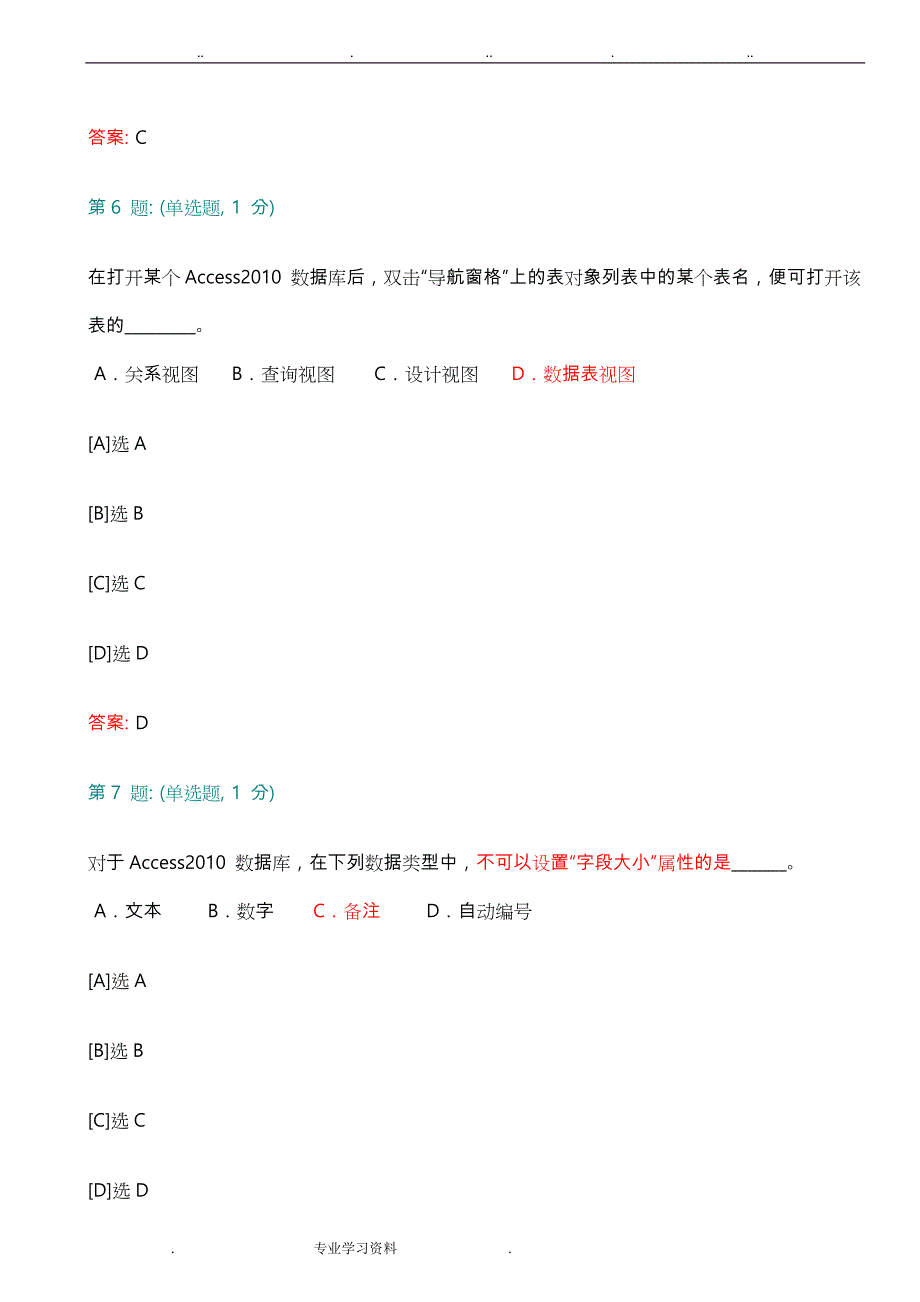 .. . .. . ..

答案: C

第 6 题: (单选题, 1 分)

在打开某个 Access2010 数据库后，双击“导航窗格”上的表对象列表中的某个表名，便可打开该表的________。

A．关系视图　B．查询视图　C．设计视图　D．数据表视图

[A]选 A

[B]选 B

[C]选 C

[D]选 D

答案: D

第 7 题: (单选题, 1 分)

对于 Access2010 数据库，在下列数据类型中，不可以设置“字段大小”属性的是______。

A．文本　B．数字　C．备注　D．自动编号

[A]选 A

[B]选 B

[C]选 C

[D]选 D

. 专业学习资料 .